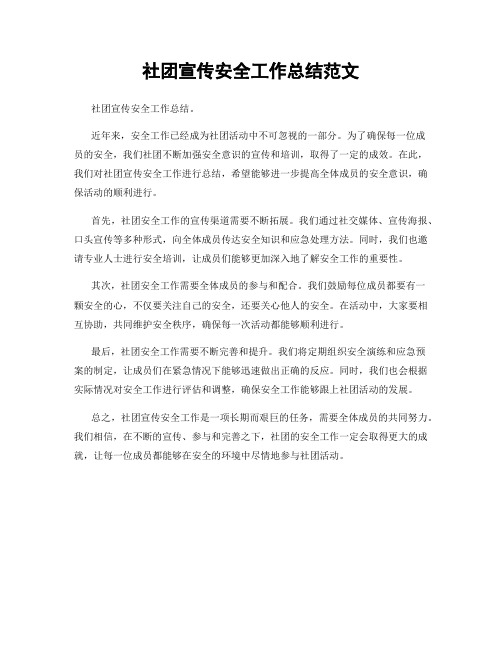 社团宣传安全工作总结范文

社团宣传安全工作总结。

近年来，安全工作已经成为社团活动中不可忽视的一部分。为了确保每一位成员的安全，我们社团不断加强安全意识的宣传和培训，取得了一定的成效。在此，我们对社团宣传安全工作进行总结，希望能够进一步提高全体成员的安全意识，确保活动的顺利进行。

首先，社团安全工作的宣传渠道需要不断拓展。我们通过社交媒体、宣传海报、口头宣传等多种形式，向全体成员传达安全知识和应急处理方法。同时，我们也邀请专业人士进行安全培训，让成员们能够更加深入地了解安全工作的重要性。

其次，社团安全工作需要全体成员的参与和配合。我们鼓励每位成员都要有一颗安全的心，不仅要关注自己的安全，还要关心他人的安全。在活动中，大家要相互协助，共同维护安全秩序，确保每一次活动都能够顺利进行。

最后，社团安全工作需要不断完善和提升。我们将定期组织安全演练和应急预案的制定，让成员们在紧急情况下能够迅速做出正确的反应。同时，我们也会根据实际情况对安全工作进行评估和调整，确保安全工作能够跟上社团活动的发展。

总之，社团宣传安全工作是一项长期而艰巨的任务，需要全体成员的共同努力。我们相信，在不断的宣传、参与和完善之下，社团的安全工作一定会取得更大的成就，让每一位成员都能够在安全的环境中尽情地参与社团活动。